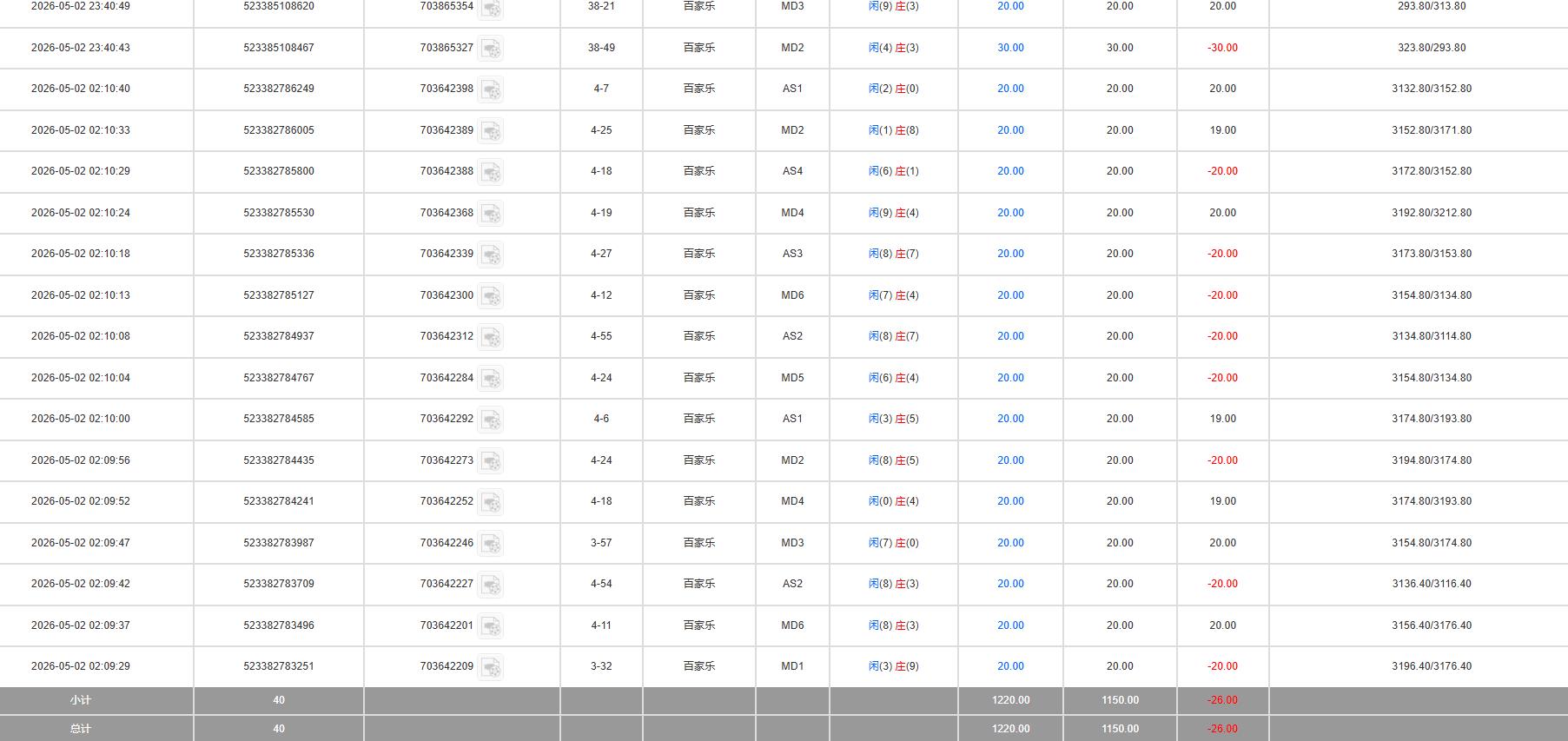 | | | | | | | | | | | |
|---|---|---|---|---|---|---|---|---|---|---|
| 2026-05-02 23:40:49 | 523385108620 | 703865354 | 38-21 | 百家乐 | MD3 | 闲(9) 庄(3) | 20.00 | 20.00 | 20.00 | 293.80/313.80 |
| 2026-05-02 23:40:43 | 523385108467 | 703865327 | 38-49 | 百家乐 | MD2 | 闲(4) 庄(3) | 30.00 | 30.00 | -30.00 | 323.80/293.80 |
| 2026-05-02 02:10:40 | 523382786249 | 703642398 | 4-7 | 百家乐 | AS1 | 闲(2) 庄(0) | 20.00 | 20.00 | 20.00 | 3132.80/3152.80 |
| 2026-05-02 02:10:33 | 523382786005 | 703642389 | 4-25 | 百家乐 | MD2 | 闲(1) 庄(8) | 20.00 | 20.00 | 19.00 | 3152.80/3171.80 |
| 2026-05-02 02:10:29 | 523382785800 | 703642388 | 4-18 | 百家乐 | AS4 | 闲(6) 庄(1) | 20.00 | 20.00 | -20.00 | 3172.80/3152.80 |
| 2026-05-02 02:10:24 | 523382785530 | 703642368 | 4-19 | 百家乐 | MD4 | 闲(9) 庄(4) | 20.00 | 20.00 | 20.00 | 3192.80/3212.80 |
| 2026-05-02 02:10:18 | 523382785336 | 703642339 | 4-27 | 百家乐 | AS3 | 闲(8) 庄(7) | 20.00 | 20.00 | -20.00 | 3173.80/3153.80 |
| 2026-05-02 02:10:13 | 523382785127 | 703642300 | 4-12 | 百家乐 | MD6 | 闲(7) 庄(4) | 20.00 | 20.00 | -20.00 | 3154.80/3134.80 |
| 2026-05-02 02:10:08 | 523382784937 | 703642312 | 4-55 | 百家乐 | AS2 | 闲(8) 庄(7) | 20.00 | 20.00 | -20.00 | 3134.80/3114.80 |
| 2026-05-02 02:10:04 | 523382784767 | 703642284 | 4-24 | 百家乐 | MD5 | 闲(6) 庄(4) | 20.00 | 20.00 | -20.00 | 3154.80/3134.80 |
| 2026-05-02 02:10:00 | 523382784585 | 703642292 | 4-6 | 百家乐 | AS1 | 闲(3) 庄(5) | 20.00 | 20.00 | 19.00 | 3174.80/3193.80 |
| 2026-05-02 02:09:56 | 523382784435 | 703642273 | 4-24 | 百家乐 | MD2 | 闲(8) 庄(5) | 20.00 | 20.00 | -20.00 | 3194.80/3174.80 |
| 2026-05-02 02:09:52 | 523382784241 | 703642252 | 4-18 | 百家乐 | MD4 | 闲(0) 庄(4) | 20.00 | 20.00 | 19.00 | 3174.80/3193.80 |
| 2026-05-02 02:09:47 | 523382783987 | 703642246 | 3-57 | 百家乐 | MD3 | 闲(7) 庄(0) | 20.00 | 20.00 | 20.00 | 3154.80/3174.80 |
| 2026-05-02 02:09:42 | 523382783709 | 703642227 | 4-54 | 百家乐 | AS2 | 闲(8) 庄(3) | 20.00 | 20.00 | -20.00 | 3136.40/3116.40 |
| 2026-05-02 02:09:37 | 523382783496 | 703642201 | 4-11 | 百家乐 | MD6 | 闲(8) 庄(3) | 20.00 | 20.00 | 20.00 | 3156.40/3176.40 |
| 2026-05-02 02:09:29 | 523382783251 | 703642209 | 3-32 | 百家乐 | MD1 | 闲(3) 庄(9) | 20.00 | 20.00 | -20.00 | 3196.40/3176.40 |
| 小计 | 40 | | | | | | 1220.00 | 1150.00 | -26.00 | |
| 总计 | 40 | | | | | | 1220.00 | 1150.00 | -26.00 | |